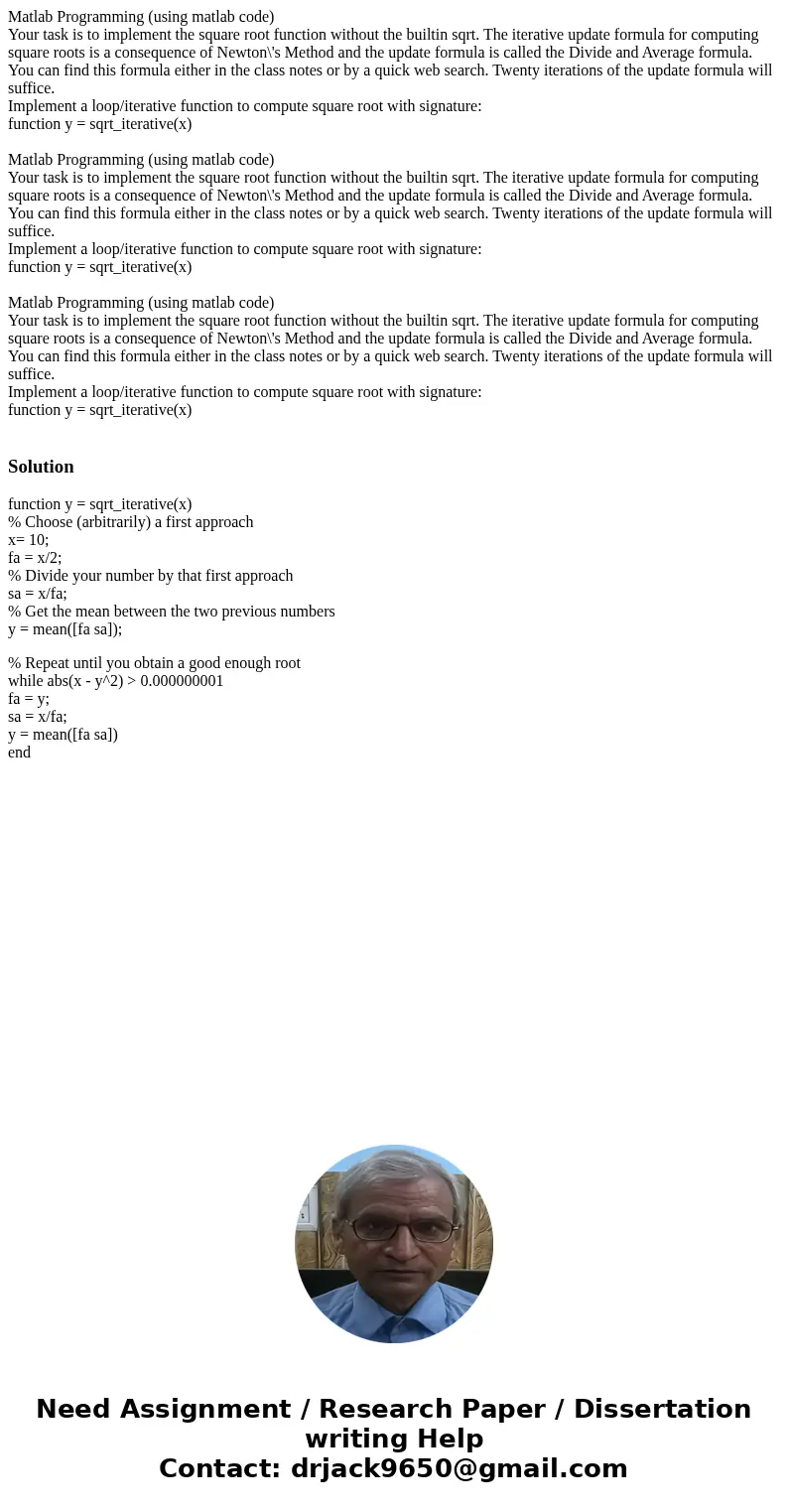 Matlab Programming (using matlab code)
Your task is to implement the square root function without the builtin sqrt. The iterative update formula for computing square roots is a consequence of Newton\'s Method and the update formula is called the Divide and Average formula. You can find this formula either in the class notes or by a quick web search. Twenty iterations of the update formula will suffice.
Implement a loop/iterative function to compute square root with signature:
function y = sqrt_iterative(x)

Matlab Programming (using matlab code)
Your task is to implement the square root function without the builtin sqrt. The iterative update formula for computing square roots is a consequence of Newton\'s Method and the update formula is called the Divide and Average formula. You can find this formula either in the class notes or by a quick web search. Twenty iterations of the update formula will suffice.
Implement a loop/iterative function to compute square root with signature:
function y = sqrt_iterative(x)

Matlab Programming (using matlab code)
Your task is to implement the square root function without the builtin sqrt. The iterative update formula for computing square roots is a consequence of Newton\'s Method and the update formula is called the Divide and Average formula. You can find this formula either in the class notes or by a quick web search. Twenty iterations of the update formula will suffice.
Implement a loop/iterative function to compute square root with signature:
function y = sqrt_iterative(x)

Solution

function y = sqrt_iterative(x)
% Choose (arbitrarily) a first approach
x= 10;
fa = x/2;
% Divide your number by that first approach
sa = x/fa;
% Get the mean between the two previous numbers
y = mean([fa sa]);

% Repeat until you obtain a good enough root
while abs(x - y^2) > 0.000000001
fa = y;
sa = x/fa;
y = mean([fa sa])
end

Need Assignment / Research Paper / Dissertation writing Help
Contact: drjack9650@gmail.com